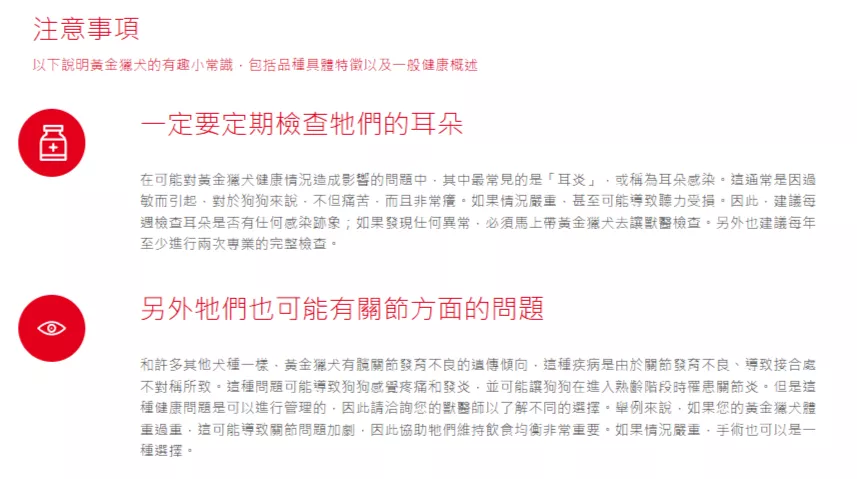 注意事項

以下說明黃金獵犬的有趣小常識，包括品種具體特徵以及一般健康概述

一定要定期檢查牠們的耳朵

在可能對黃金獵犬健康情況造成影響的問題中，其中最常見的是「耳炎」，或稱為耳朵感染。這通常是因過敏而引起，對於狗狗來說，不但痛苦，而且非常癢。如果情況嚴重，甚至可能導致聽力受損。因此，建議每週檢查耳朵是否有任何感染跡象；如果發現任何異常，必須馬上帶黃金獵犬去讓獸醫檢查。另外也建議每年至少進行兩次專業的完整檢查。

另外牠們也可能有關節方面的問題

和許多其他犬種一樣，黃金獵犬有髖關節發育不良的遺傳傾向，這種疾病是由於關節發育不良、導致接合處不對稱所致。這種問題可能導致狗狗感覺疼痛和發炎，並可能讓狗狗在進入熟齡階段時罹患關節炎。但是這種健康問題是可以進行管理的，因此請洽詢您的獸醫師以了解不同的選擇。舉例來說，如果您的黃金獵犬體重過重，這可能導致關節問題加劇，因此協助牠們維持飲食均衡非常重要。如果情況嚴重，手術也可以是一種選擇。